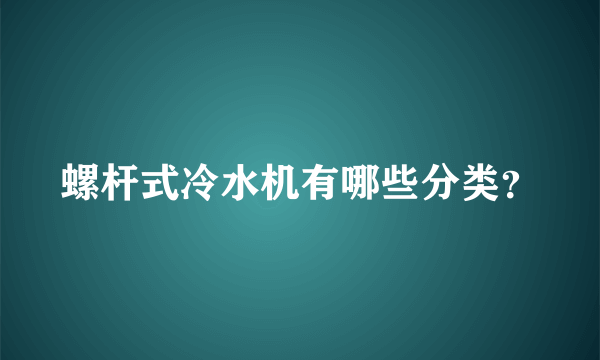 螺杆式冷水机有哪些分类?